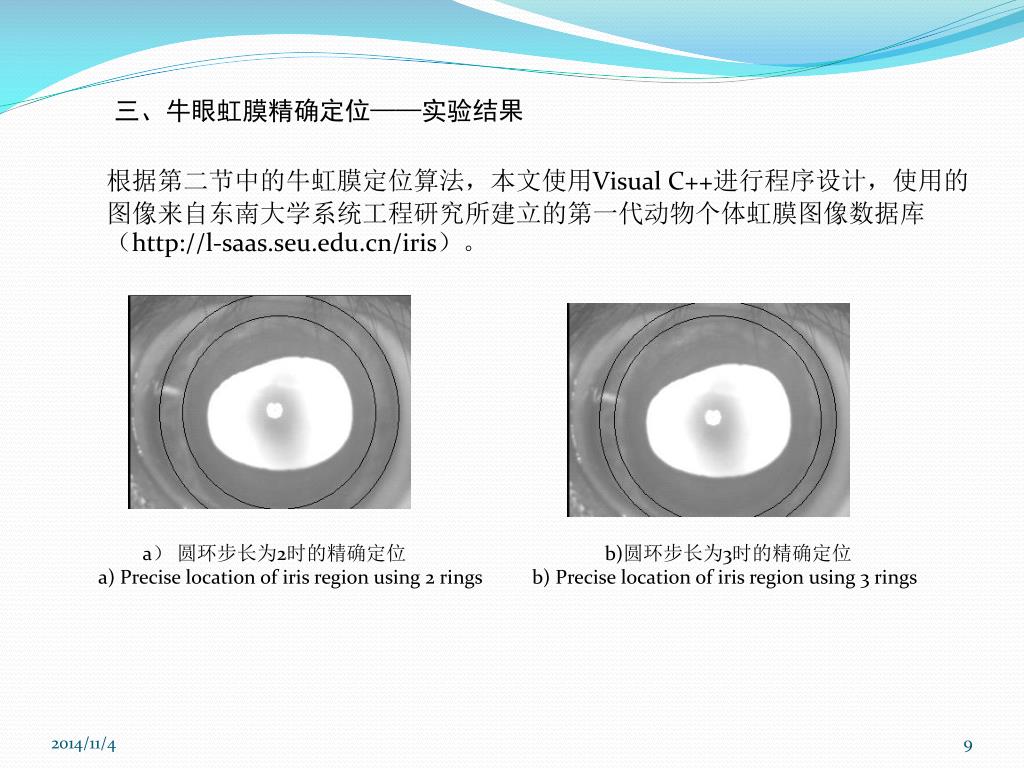 三、牛眼虹膜精确定位——实验结果

根据第二节中的牛虹膜定位算法，本文使用Visual C++进行程序设计，使用的图像来自东南大学系统工程研究所建立的第一代动物个体虹膜图像数据库（http://l-saas.seu.edu.cn/iris）。

a） 圆环步长为2时的精确定位
a) Precise location of iris region using 2 rings

b)圆环步长为3时的精确定位
b) Precise location of iris region using 3 rings

2014/11/4

9